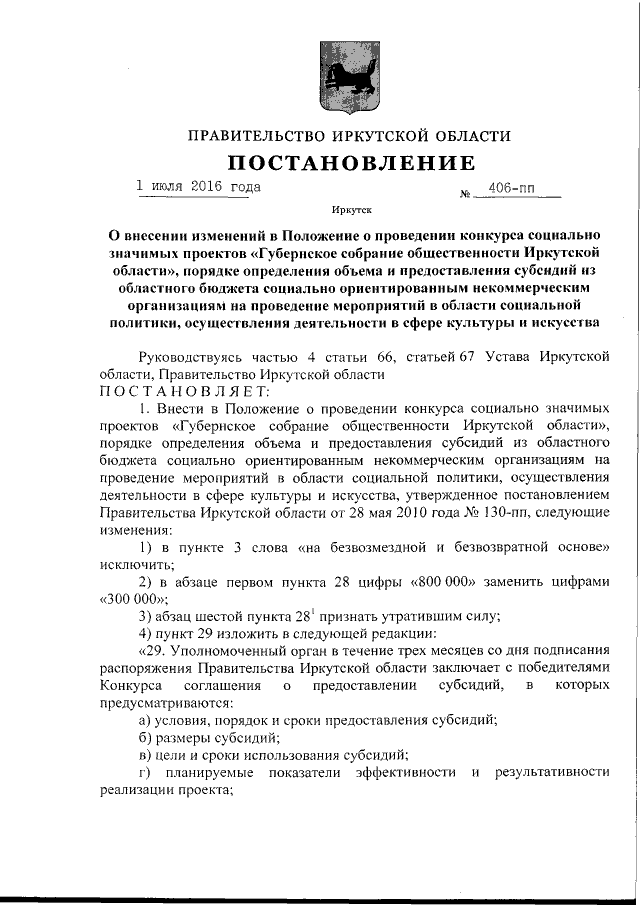 ПРАВИТЕЛЬСТВО ИРКУТСКОЙ ОБЛАСТИ

ПОСТАНОВЛЕНИЕ

1 июля 2016 года № 406-пп

Иркутск

О внесении изменений в Положение о проведении конкурса социально значимых проектов «Губернское собрание общественности Иркутской области», порядке определения объема и предоставления субсидий из областного бюджета социально ориентированным некоммерческим организациям на проведение мероприятий в области социальной политики, осуществления деятельности в сфере культуры и искусства

Руководствуясь частью 4 статьи 66, статьей 67 Устава Иркутской области, Правительство Иркутской области

ПОСТАНОВЛЯЕТ:

1. Внести в Положение о проведении конкурса социально значимых проектов «Губернское собрание общественности Иркутской области», порядке определения объема и предоставления субсидий из областного бюджета социально ориентированным некоммерческим организациям на проведение мероприятий в области социальной политики, осуществления деятельности в сфере культуры и искусства, утвержденное постановлением Правительства Иркутской области от 28 мая 2010 года № 130-пп, следующие изменения:

1) в пункте 3 слова «на безвозмездной и безвозвратной основе» исключить;

2) в абзаце первом пункта 28 цифры «800 000» заменить цифрами «300 000»;

3) абзац шестой пункта $28^1$ признать утратившим силу;

4) пункт 29 изложить в следующей редакции:

«29. Уполномоченный орган в течение трех месяцев со дня подписания распоряжения Правительства Иркутской области заключает с победителями Конкурса соглашения о предоставлении субсидий, в которых предусматриваются:

а) условия, порядок и сроки предоставления субсидий;

б) размеры субсидий;

в) цели и сроки использования субсидий;

г) планируемые показатели эффективности и результативности реализации проекта;